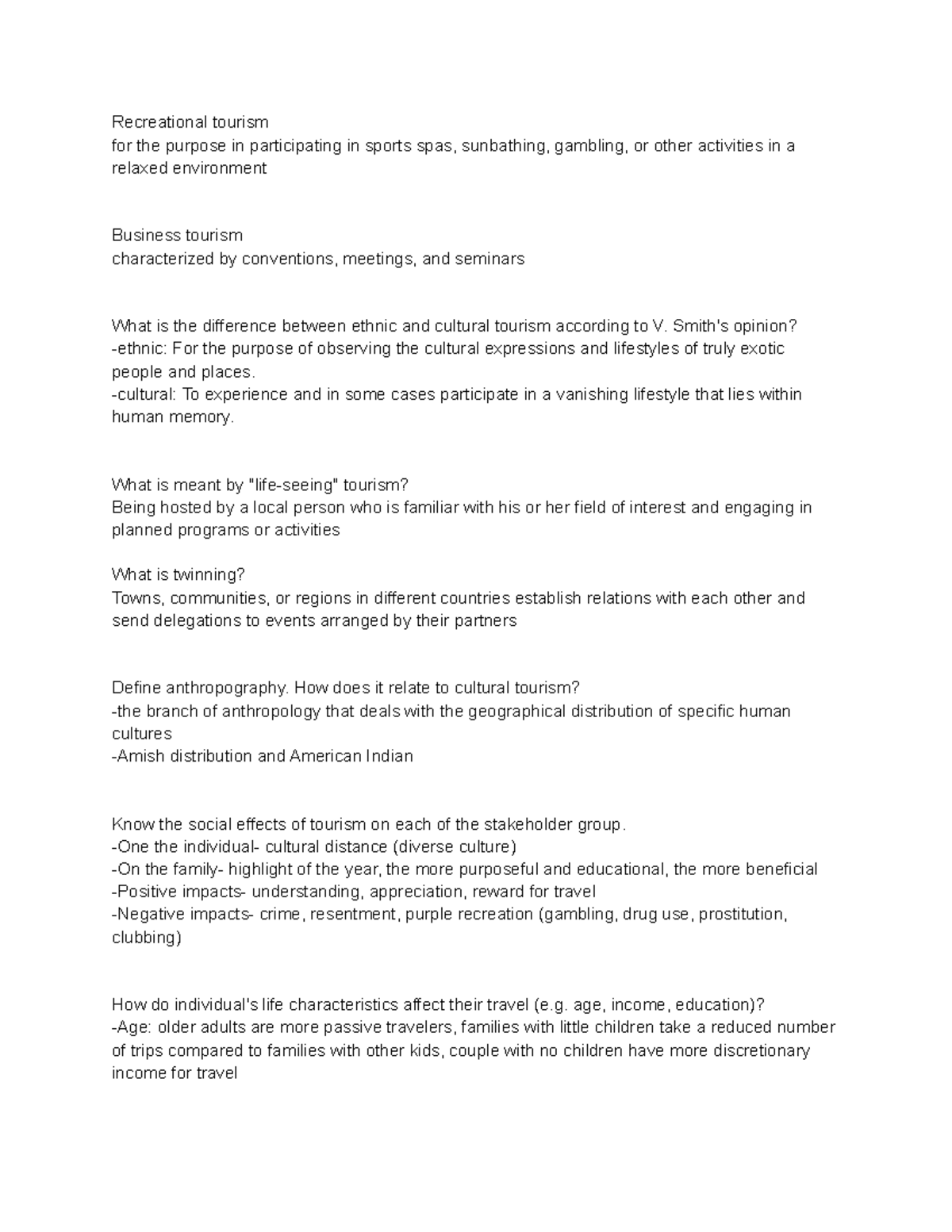 Recreational tourism
for the purpose in participating in sports spas, sunbathing, gambling, or other activities in a relaxed environment

Business tourism
characterized by conventions, meetings, and seminars

What is the difference between ethnic and cultural tourism according to V. Smith's opinion?
-ethnic: For the purpose of observing the cultural expressions and lifestyles of truly exotic people and places.
-cultural: To experience and in some cases participate in a vanishing lifestyle that lies within human memory.

What is meant by "life-seeing" tourism?
Being hosted by a local person who is familiar with his or her field of interest and engaging in planned programs or activities

What is twinning?
Towns, communities, or regions in different countries establish relations with each other and send delegations to events arranged by their partners

Define anthropography. How does it relate to cultural tourism?
-the branch of anthropology that deals with the geographical distribution of specific human cultures
-Amish distribution and American Indian

Know the social effects of tourism on each of the stakeholder group.
-One the individual- cultural distance (diverse culture)
-On the family- highlight of the year, the more purposeful and educational, the more beneficial
-Positive impacts- understanding, appreciation, reward for travel
-Negative impacts- crime, resentment, purple recreation (gambling, drug use, prostitution, clubbing)

How do individual's life characteristics affect their travel (e.g. age, income, education)?
-Age: older adults are more passive travelers, families with little children take a reduced number of trips compared to families with other kids, couple with no children have more discretionary income for travel